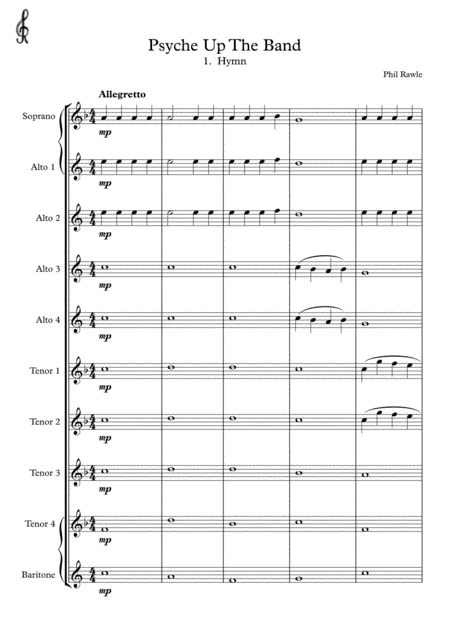 Psyche Up The Band
1. Hymn

Phil Rawle

Allegretto

Soprano
mp

Alto 1
mp

Alto 2
mp

Alto 3
mp

Alto 4
mp

Tenor 1
mp

Tenor 2
mp

Tenor 3
mp

Tenor 4
mp

Baritone
mp